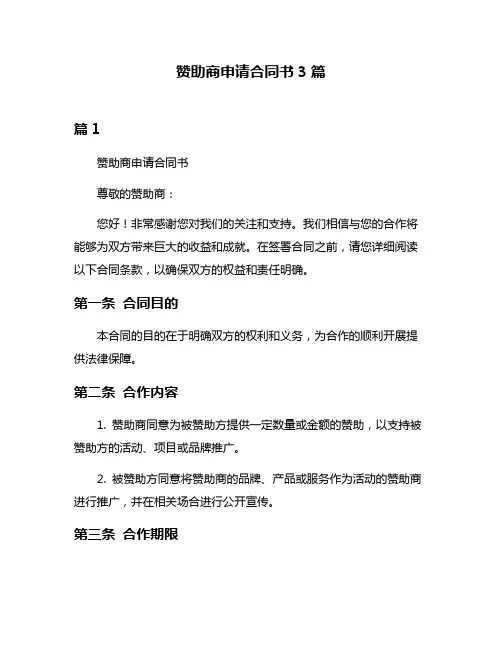 赞助商申请合同书 3 篇

篇 1

赞助商申请合同书

尊敬的赞助商：

您好！非常感谢您对我们的关注和支持。我们相信与您的合作将能够为双方带来巨大的收益和成就。在签署合同之前，请您详细阅读以下合同条款，以确保双方的权益和责任明确。

第一条 合同目的

本合同的目的在于明确双方的权利和义务，为合作的顺利开展提供法律保障。

第二条 合作内容

1. 赞助商同意为被赞助方提供一定数量或金额的赞助，以支持被赞助方的活动、项目或品牌推广。

2. 被赞助方同意将赞助商的品牌、产品或服务作为活动的赞助商进行推广，并在相关场合进行公开宣传。

第三条 合作期限